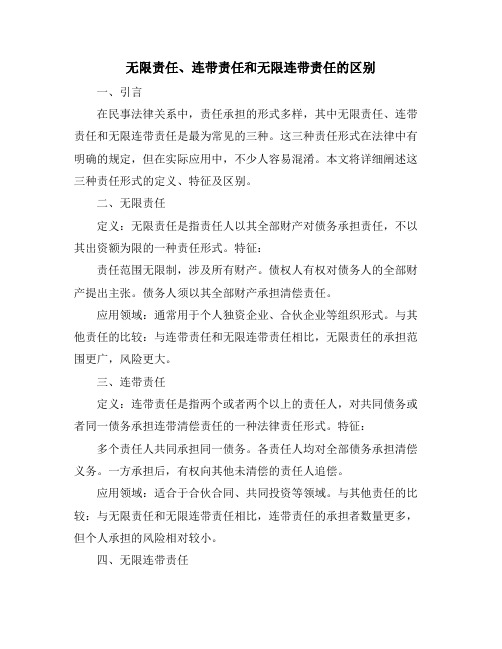 无限责任、连带责任和无限连带责任的区别

一、引言

在民事法律关系中，责任承担的形式多样，其中无限责任、连带责任和无限连带责任是最为常见的三种。这三种责任形式在法律中有明确的规定，但在实际应用中，不少人容易混淆。本文将详细阐述这三种责任形式的定义、特征及区别。

二、无限责任

定义：无限责任是指责任人以其全部财产对债务承担责任，不以其出资额为限的一种责任形式。特征：

责任范围无限制，涉及所有财产。债权人有权对债务人的全部财产提出主张。债务人须以其全部财产承担清偿责任。

应用领域：通常用于个人独资企业、合伙企业等组织形式。与其他责任的比较：与连带责任和无限连带责任相比，无限责任的承担范围更广，风险更大。

三、连带责任

定义：连带责任是指两个或者两个以上的责任人，对共同债务或者同一债务承担连带清偿责任的一种法律责任形式。特征：

多个责任人共同承担同一债务。各责任人均对全部债务承担清偿义务。一方承担后，有权向其他未清偿的责任人追偿。

应用领域：适合于合伙合同、共同投资等领域。与其他责任的比较：与无限责任和无限连带责任相比，连带责任的承担者数量更多，但个人承担的风险相对较小。

四、无限连带责任